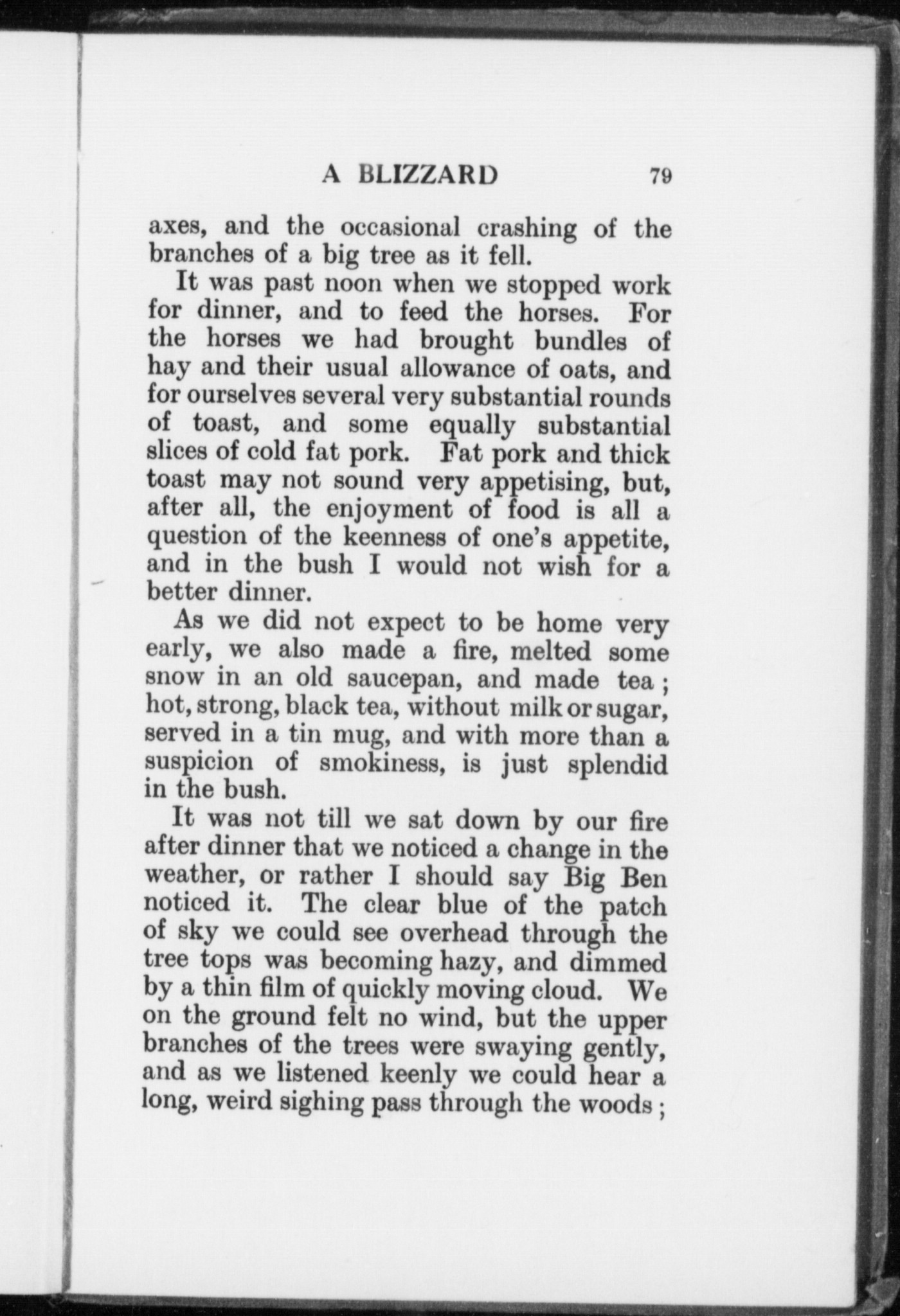 A BLIZZARD 79

axes, and the occasional crashing of the branches of a big tree as it fell.

It was past noon when we stopped work for dinner, and to feed the horses. For the horses we had brought bundles of hay and their usual allowance of oats, and for ourselves several very substantial rounds of toast, and some equally substantial slices of cold fat pork. Fat pork and thick toast may not sound very appetising, but, after all, the enjoyment of food is all a question of the keenness of one's appetite, and in the bush I would not wish for a better dinner.

As we did not expect to be home very early, we also made a fire, melted some snow in an old saucepan, and made tea; hot, strong, black tea, without milk or sugar, served in a tin mug, and with more than a suspicion of smokiness, is just splendid in the bush.

It was not till we sat down by our fire after dinner that we noticed a change in the weather, or rather I should say Big Ben noticed it. The clear blue of the patch of sky we could see overhead through the tree tops was becoming hazy, and dimmed by a thin film of quickly moving cloud. We on the ground felt no wind, but the upper branches of the trees were swaying gently, and as we listened keenly we could hear a long, weird sighing pass through the woods;